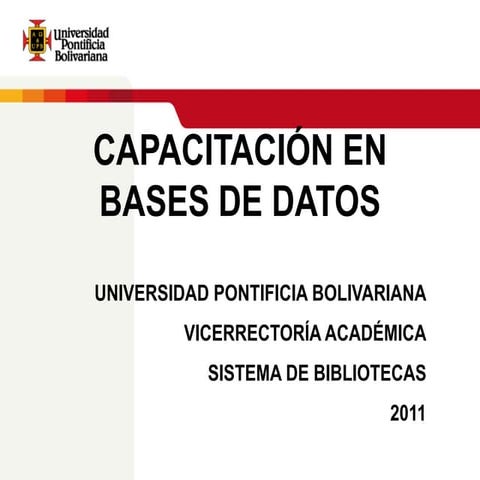 Universidad
Pontificia
Bolivariana

CAPACITACIÓN EN BASES DE DATOS

UNIVERSIDAD PONTIFICIA BOLIVARIANA

VICERRECTORÍA ACADÉMICA

SISTEMA DE BIBLIOTECAS

2011